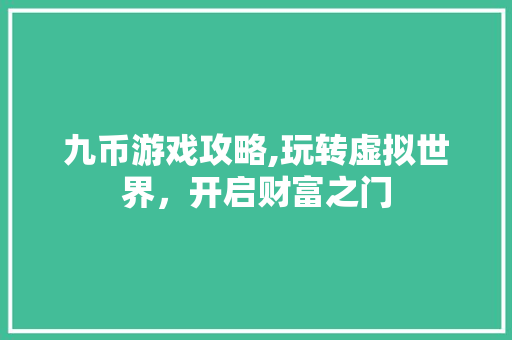 九币游戏攻略,玩转虚拟世界，开启财富之门